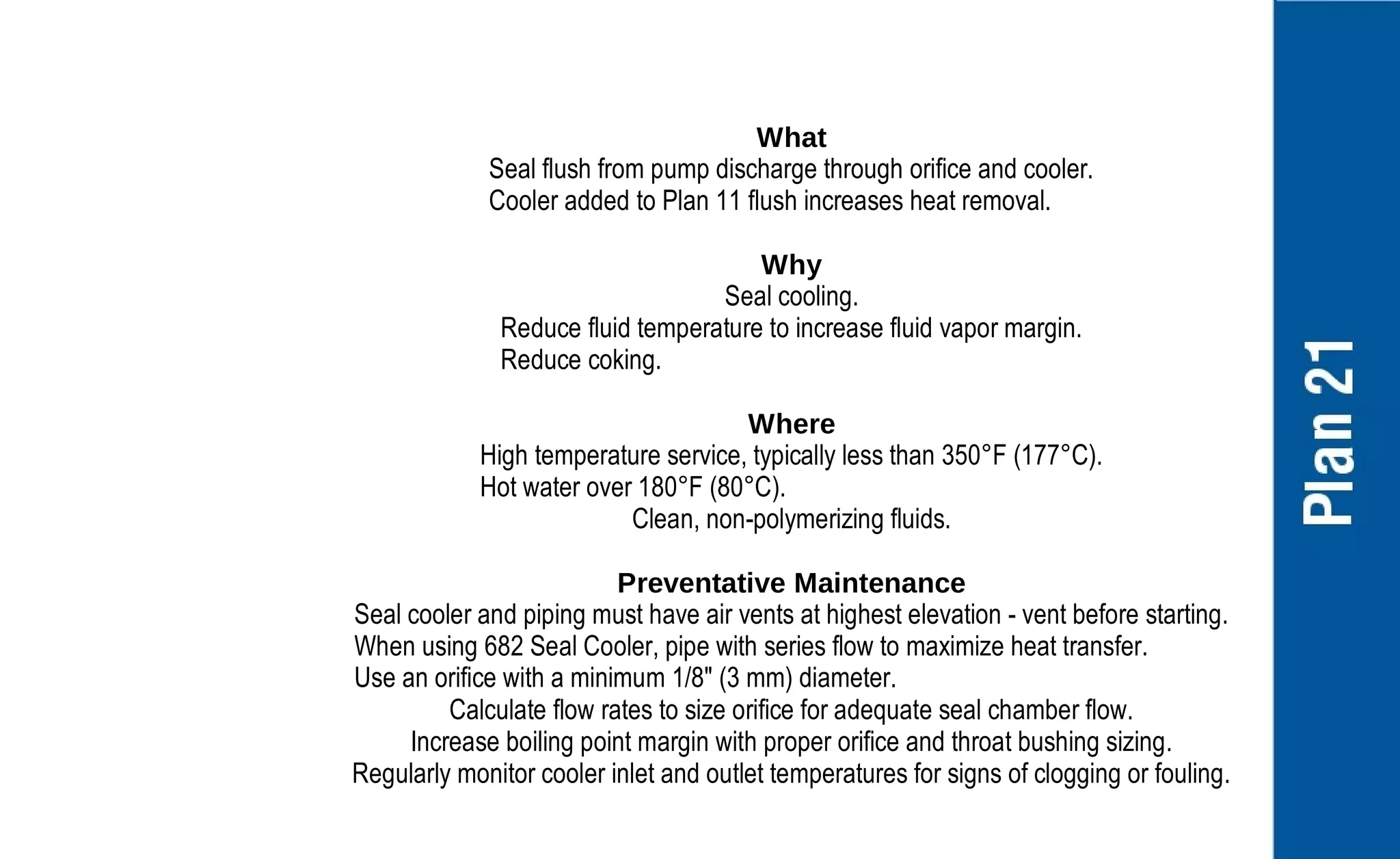 What
Seal flush from pump discharge through orifice and cooler.
Cooler added to Plan 11 flush increases heat removal.

Why
Seal cooling.
Reduce fluid temperature to increase fluid vapor margin.
Reduce coking.

Where
High temperature service, typically less than 350°F (177°C).
Hot water over 180°F (80°C).
Clean, non-polymerizing fluids.

Preventative Maintenance
Seal cooler and piping must have air vents at highest elevation - vent before starting.
When using 682 Seal Cooler, pipe with series flow to maximize heat transfer.
Use an orifice with a minimum 1/8" (3 mm) diameter.
Calculate flow rates to size orifice for adequate seal chamber flow.
Increase boiling point margin with proper orifice and throat bushing sizing.
Regularly monitor cooler inlet and outlet temperatures for signs of clogging or fouling.

Plan 21